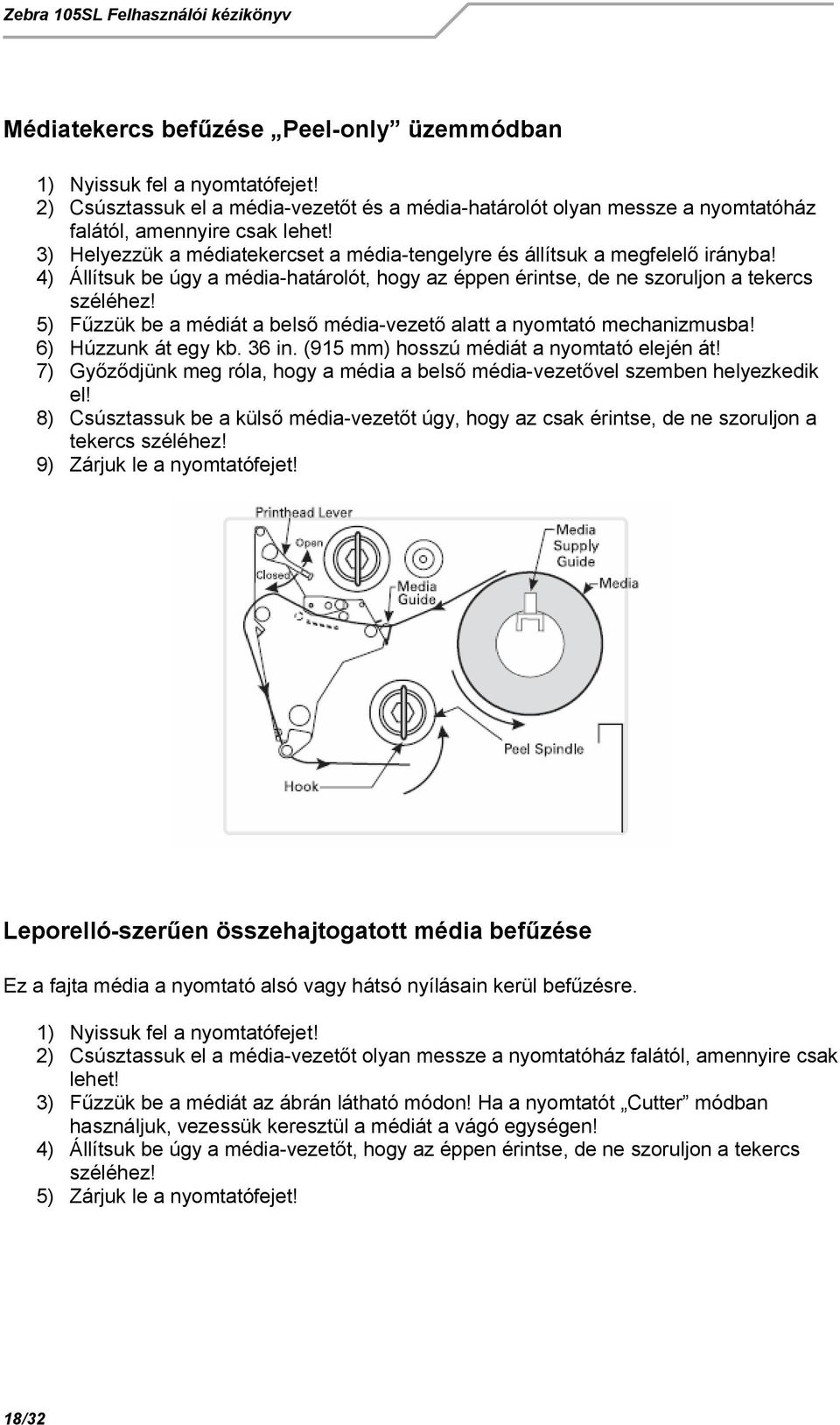 Zebra 105SL Felhasználói kézikönyv

Médiatekercs befűzése „Peel-only” üzemmódban

1) Nyissuk fel a nyomtatófejet!
2) Csúsztassuk el a média-vezetőt és a média-határolót olyan messze a nyomtatóház falától, amennyire csak lehet!
3) Helyezzük a médiatekercset a média-tengelyre és állítsuk a megfelelő irányba!
4) Állítsuk be úgy a média-határolót, hogy az éppen érintse, de ne szoruljon a tekercs széléhez!
5) Fűzzük be a médiát a belső média-vezető alatt a nyomtató mechanizmusba!
6) Húzzunk át egy kb. 36 in. (915 mm) hosszú médiát a nyomtató elején át!
7) Győződjünk meg róla, hogy a média a belső média-vezetővel szemben helyezkedik el!
8) Csúsztassuk be a külső média-vezetőt úgy, hogy az csak érintse, de ne szoruljon a tekercs széléhez!
9) Zárjuk le a nyomtatófejet!

Printhead Lever
Open
Closed
Media Guide
Media Supply Guide
Media
Peel Spindle
Hook

Leporelló-szerűen összehajtogatott média befűzése

Ez a fajta média a nyomtató alsó vagy hátsó nyílásain kerül befűzésre.

1) Nyissuk fel a nyomtatófejet!
2) Csúsztassuk el a média-vezetőt olyan messze a nyomtatóház falától, amennyire csak lehet!
3) Fűzzük be a médiát az ábrán látható módon! Ha a nyomtatót „Cutter” módban használjuk, vezessük keresztül a médiát a vágó egységen!
4) Állítsuk be úgy a média-vezetőt, hogy az éppen érintse, de ne szoruljon a tekercs széléhez!
5) Zárjuk le a nyomtatófejet!

18/32